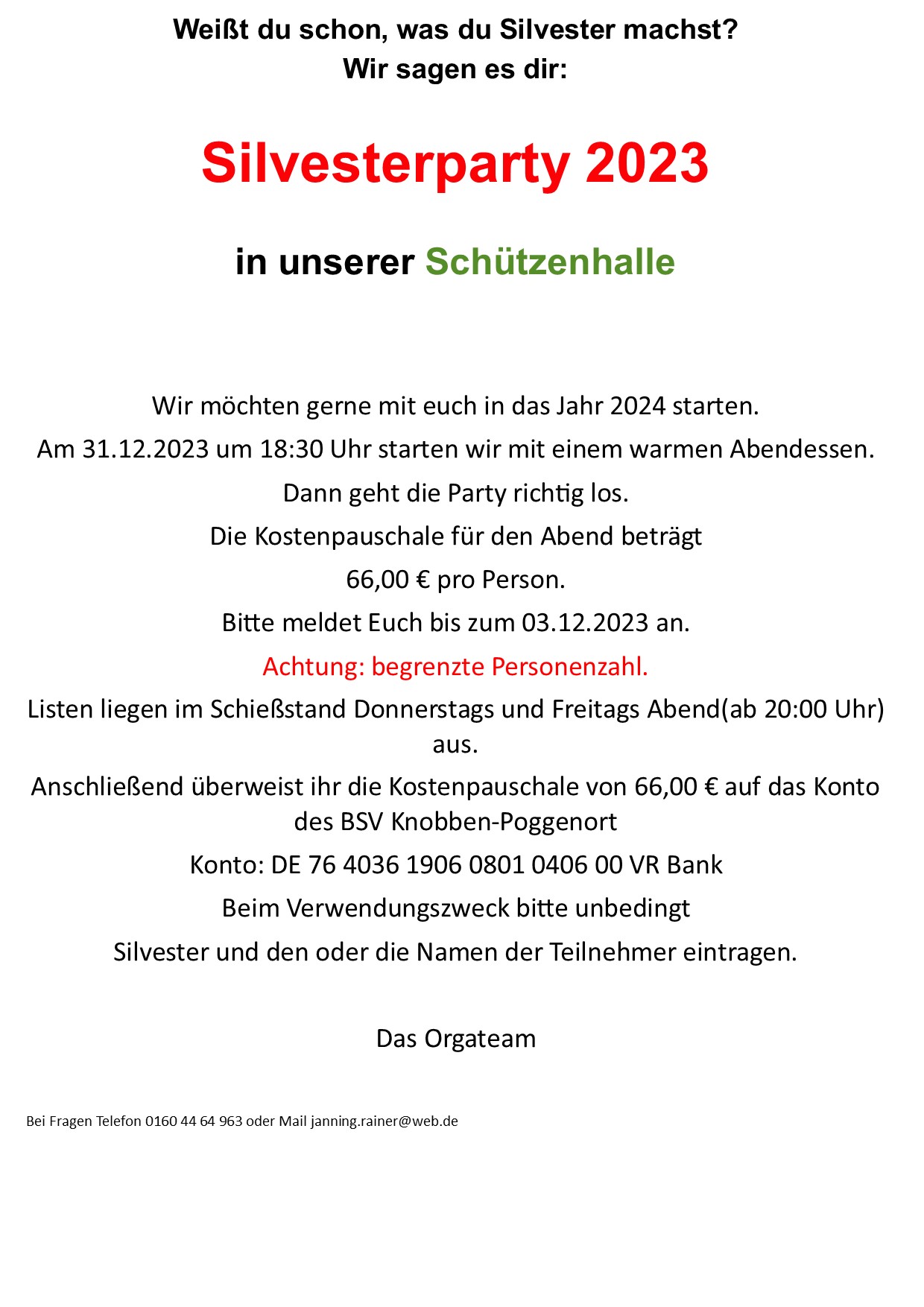 Weißt du schon, was du Silvester machst?
Wir sagen es dir:

Silvesterparty 2023

in unserer Schützenhalle

Wir möchten gerne mit euch in das Jahr 2024 starten.

Am 31.12.2023 um 18:30 Uhr starten wir mit einem warmen Abendessen.

Dann geht die Party richtig los.

Die Kostenpauschale für den Abend beträgt

66,00 € pro Person.

Bitte meldet Euch bis zum 03.12.2023 an.

Achtung: begrenzte Personenzahl.

Listen liegen im Schießstand Donnerstags und Freitags Abend(ab 20:00 Uhr) aus.

Anschließend überweist ihr die Kostenpauschale von 66,00 € auf das Konto des BSV Knobben-Poggenort

Konto: DE 76 4036 1906 0801 0406 00 VR Bank

Beim Verwendungszweck bitte unbedingt

Silvester und den oder die Namen der Teilnehmer eintragen.

Das Orgateam

Bei Fragen Telefon 0160 44 64 963 oder Mail janning.rainer@web.de